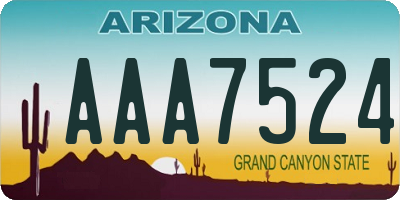 ARIZONA

AAA7524

GRAND CANYON STATE